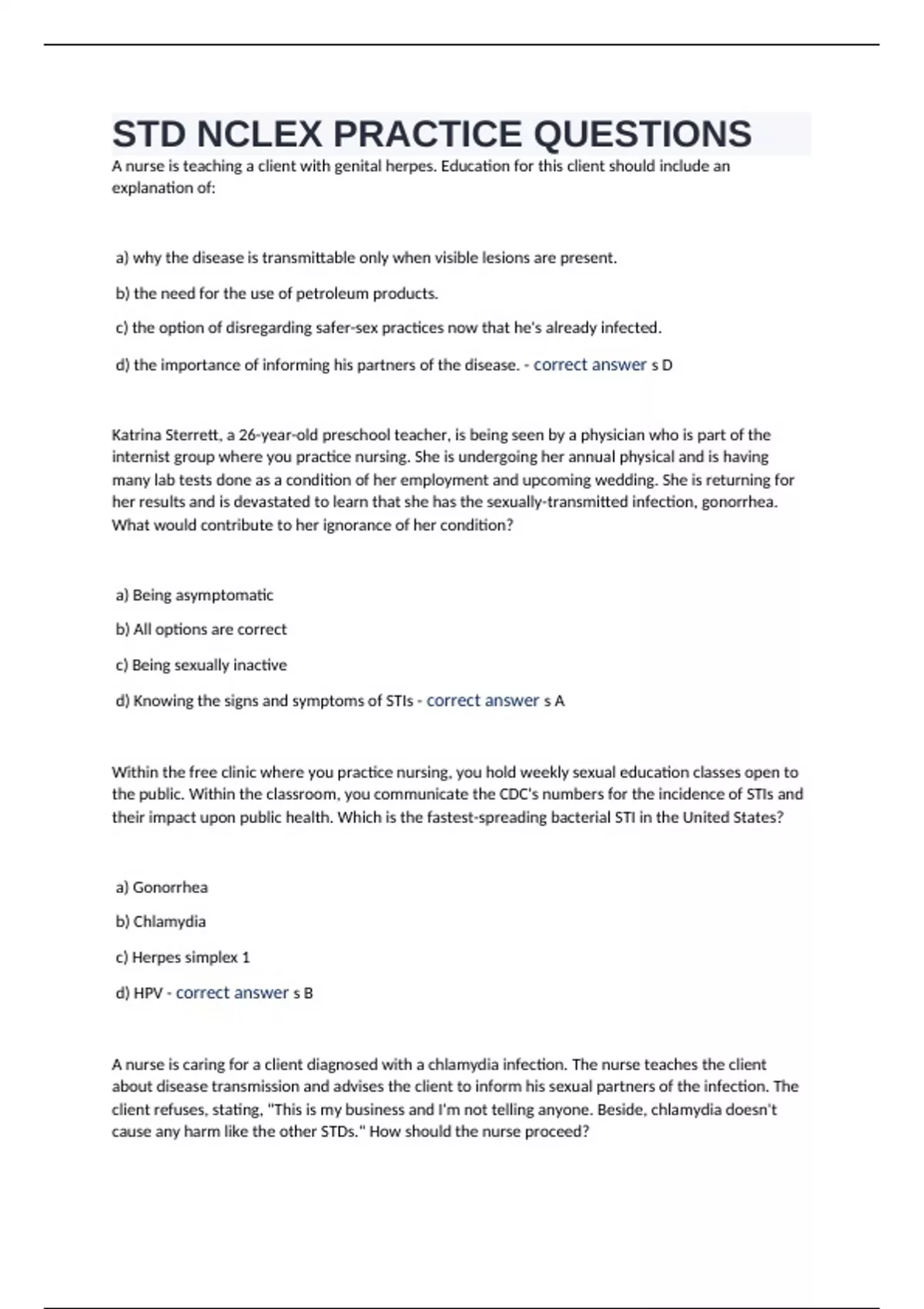 STD NCLEX PRACTICE QUESTIONS

A nurse is teaching a client with genital herpes. Education for this client should include an explanation of:

a) why the disease is transmittable only when visible lesions are present.

b) the need for the use of petroleum products.

c) the option of disregarding safer-sex practices now that he's already infected.

d) the importance of informing his partners of the disease. - correct answer s D

Katrina Sterrett, a 26-year-old preschool teacher, is being seen by a physician who is part of the internist group where you practice nursing. She is undergoing her annual physical and is having many lab tests done as a condition of her employment and upcoming wedding. She is returning for her results and is devastated to learn that she has the sexually-transmitted infection, gonorrhea. What would contribute to her ignorance of her condition?

a) Being asymptomatic

b) All options are correct

c) Being sexually inactive

d) Knowing the signs and symptoms of STIs - correct answer s A

Within the free clinic where you practice nursing, you hold weekly sexual education classes open to the public. Within the classroom, you communicate the CDC's numbers for the incidence of STIs and their impact upon public health. Which is the fastest-spreading bacterial STI in the United States?

a) Gonorrhea

b) Chlamydia

c) Herpes simplex 1

d) HPV - correct answer s B

A nurse is caring for a client diagnosed with a chlamydia infection. The nurse teaches the client about disease transmission and advises the client to inform his sexual partners of the infection. The client refuses, stating, "This is my business and I'm not telling anyone. Beside, chlamydia doesn't cause any harm like the other STDs." How should the nurse proceed?